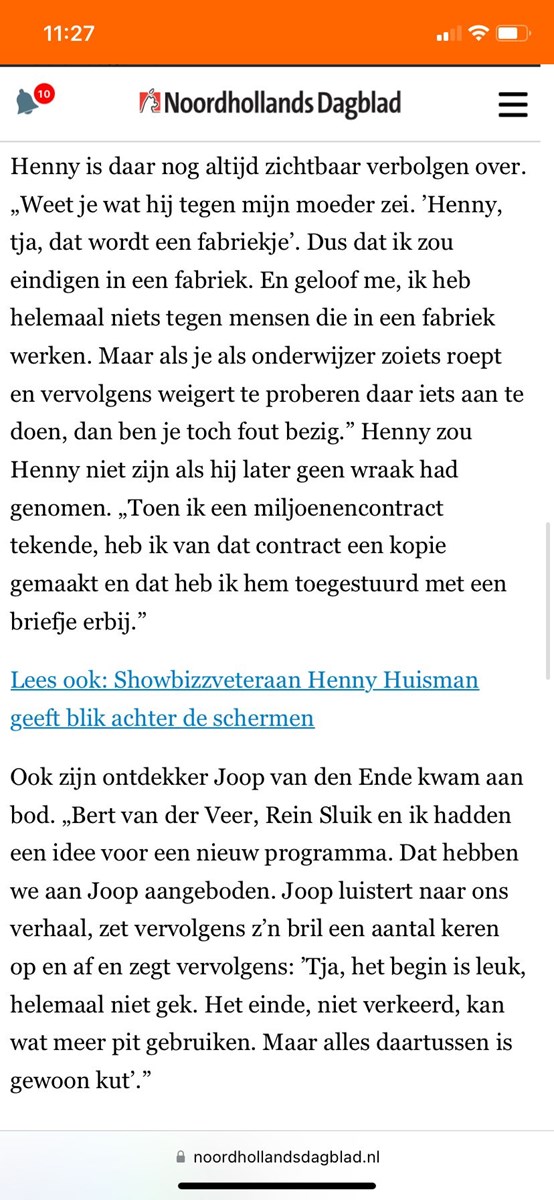 11:27

10

Noordhollands Dagblad

Henny is daar nog altijd zichtbaar verbolgen over. „Weet je wat hij tegen mijn moeder zei. ’Henny, tja, dat wordt een fabriekje’. Dus dat ik zou eindigen in een fabriek. En geloof me, ik heb helemaal niets tegen mensen die in een fabriek werken. Maar als je als onderwijzer zoiets roept en vervolgens weigert te proberen daar iets aan te doen, dan ben je toch fout bezig.” Henny zou Henny niet zijn als hij later geen wraak had genomen. „Toen ik een miljoenencontract tekende, heb ik van dat contract een kopie gemaakt en dat heb ik hem toegestuurd met een briefje erbij.”

Lees ook: Showbizzveteraan Henny Huisman geeft blik achter de schermen

Ook zijn ontdekker Joop van den Ende kwam aan bod. „Bert van der Veer, Rein Sluik en ik hadden een idee voor een nieuw programma. Dat hebben we aan Joop aangeboden. Joop luistert naar ons verhaal, zet vervolgens z’n bril een aantal keren op en af en zegt vervolgens: ’Tja, het begin is leuk, helemaal niet gek. Het einde, niet verkeerd, kan wat meer pit gebruiken. Maar alles daartussen is gewoon kut’.”

noordhollandsdagblad.nl